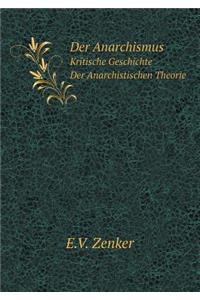 Der Anarchismus
Kritische Geschichte
Der Anarchistischen Theorie

E.V. Zenker